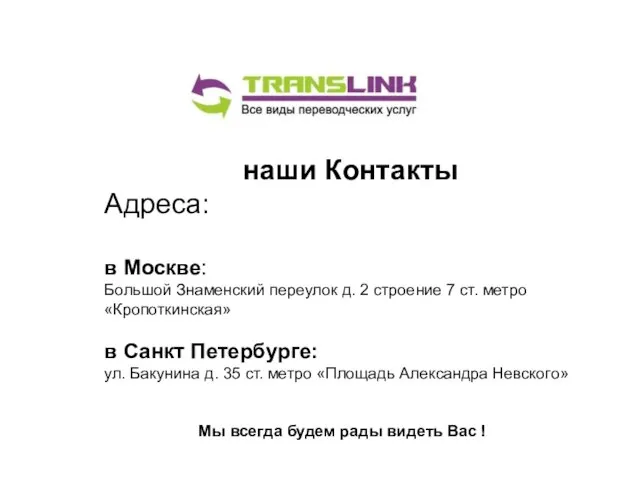 TRANSLINK
Все виды переводческих услуг

наши Контакты

Адреса:

в Москве:
Большой Знаменский переулок д. 2 строение 7 ст. метро «Кропоткинская»

в Санкт Петербурге:
ул. Бакунина д. 35 ст. метро «Площадь Александра Невского»

Мы всегда будем рады видеть Вас !